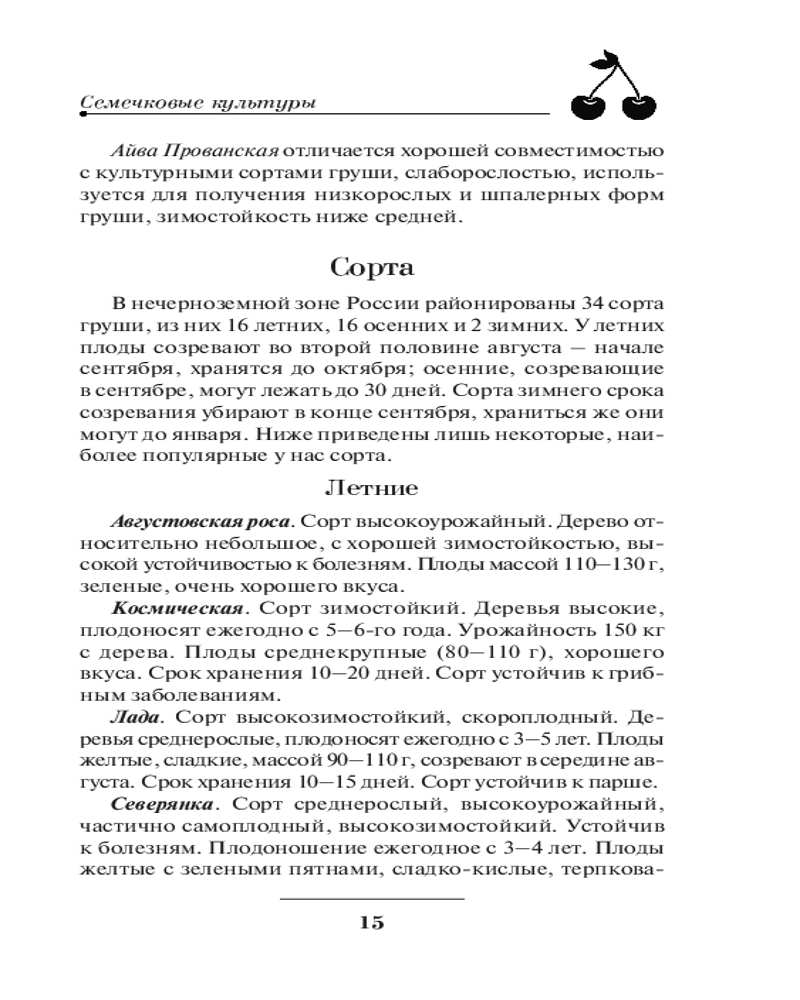 Семечковые культуры

Айва Прованская отличается хорошей совместимостью с культурными сортами груши, слаборослостью, используется для получения низкорослых и шпалерных форм груши, зимостойкость ниже средней.

Сорта

В нечерноземной зоне России районированы 34 сорта груши, из них 16 летних, 16 осенних и 2 зимних. У летних плоды созревают во второй половине августа — начале сентября, хранятся до октября; осенние, созревающие в сентябре, могут лежать до 30 дней. Сорта зимнего срока созревания убирают в конце сентября, храниться же они могут до января. Ниже приведены лишь некоторые, наиболее популярные у нас сорта.

Летние

Августовская роса. Сорт высокоурожайный. Дерево относительно небольшое, с хорошей зимостойкостью, высокой устойчивостью к болезням. Плоды массой 110—130 г, зеленые, очень хорошего вкуса.

Космическая. Сорт зимостойкий. Деревья высокие, плодоносят ежегодно с 5—6-го года. Урожайность 150 кг с дерева. Плоды среднекрупные (80—110 г), хорошего вкуса. Срок хранения 10—20 дней. Сорт устойчив к грибным заболеваниям.

Лада. Сорт высокозимостойкий, скороплодный. Деревья среднерослые, плодоносят ежегодно с 3—5 лет. Плоды желтые, сладкие, массой 90—110 г, созревают в середине августа. Срок хранения 10—15 дней. Сорт устойчив к парше.

Северянка. Сорт среднерослый, высокоурожайный, частично самоплодный, высокозимостойкий. Устойчив к болезням. Плодоношение ежегодное с 3—4 лет. Плоды желтые с зелеными пятнами, сладко-кислые, терпкова-

15